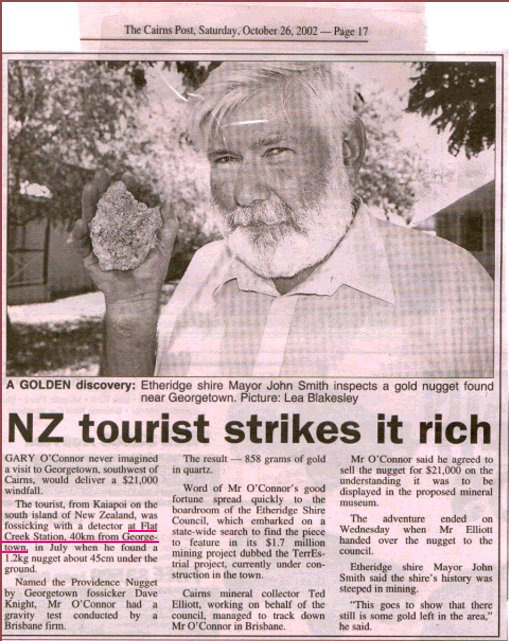 The Cairns Post, Saturday, October 26, 2002 — Page 17

A GOLDEN discovery: Etheridge shire Mayor John Smith inspects a gold nugget found near Georgetown. Picture: Lea Blakesley

NZ tourist strikes it rich

GARY O'Connor never imagined a visit to Georgetown, southwest of Cairns, would deliver a $21,000 windfall.

The tourist, from Kaiapoi on the south island of New Zealand, was fossicking with a detector at Flat Creek Station, 40km from Georgetown, in July when he found a 1.2kg nugget about 45cm under the ground.

Named the Providence Nugget by Georgetown fossicker Dave Knight, Mr O'Connor had a gravity test conducted by a Brisbane firm.

The result — 858 grams of gold in quartz.

Word of Mr O'Connor's good fortune spread quickly to the boardroom of the Etheridge Shire Council, which embarked on a state-wide search to find the piece to feature in its $1.7 million mining project dubbed the TerrEstrial project, currently under construction in the town.

Cairns mineral collector Ted Elliott, working on behalf of the council, managed to track down Mr O'Connor in Brisbane.

Mr O'Connor said he agreed to sell the nugget for $21,000 on the understanding it was to be displayed in the proposed mineral museum.

The adventure ended on Wednesday when Mr Elliott handed over the nugget to the council.

Etheridge shire Mayor John Smith said the shire's history was steeped in mining.

"This goes to show that there still is some gold left in the area," he said.